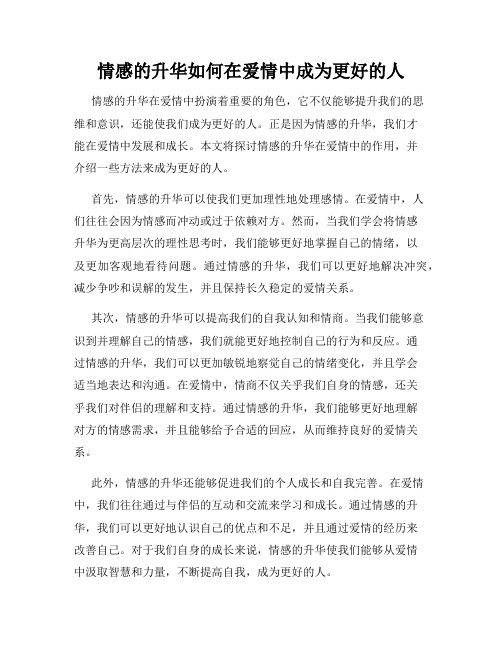 情感的升华如何在爱情中成为更好的人

情感的升华在爱情中扮演着重要的角色，它不仅能够提升我们的思维和意识，还能使我们成为更好的人。正是因为情感的升华，我们才能在爱情中发展和成长。本文将探讨情感的升华在爱情中的作用，并介绍一些方法来成为更好的人。

首先，情感的升华可以使我们更加理性地处理感情。在爱情中，人们往往会因为情感而冲动或过于依赖对方。然而，当我们学会将情感升华为更高层次的理性思考时，我们能够更好地掌握自己的情绪，以及更加客观地看待问题。通过情感的升华，我们可以更好地解决冲突，减少争吵和误解的发生，并且保持长久稳定的爱情关系。

其次，情感的升华可以提高我们的自我认知和情商。当我们能够意识到并理解自己的情感，我们就能更好地控制自己的行为和反应。通过情感的升华，我们可以更加敏锐地察觉自己的情绪变化，并且学会适当地表达和沟通。在爱情中，情商不仅关乎我们自身的情感，还关乎我们对伴侣的理解和支持。通过情感的升华，我们能够更好地理解对方的情感需求，并且能够给予合适的回应，从而维持良好的爱情关系。

此外，情感的升华还能够促进我们的个人成长和自我完善。在爱情中，我们往往通过与伴侣的互动和交流来学习和成长。通过情感的升华，我们可以更好地认识自己的优点和不足，并且通过爱情的经历来改善自己。对于我们自身的成长来说，情感的升华使我们能够从爱情中汲取智慧和力量，不断提高自我，成为更好的人。